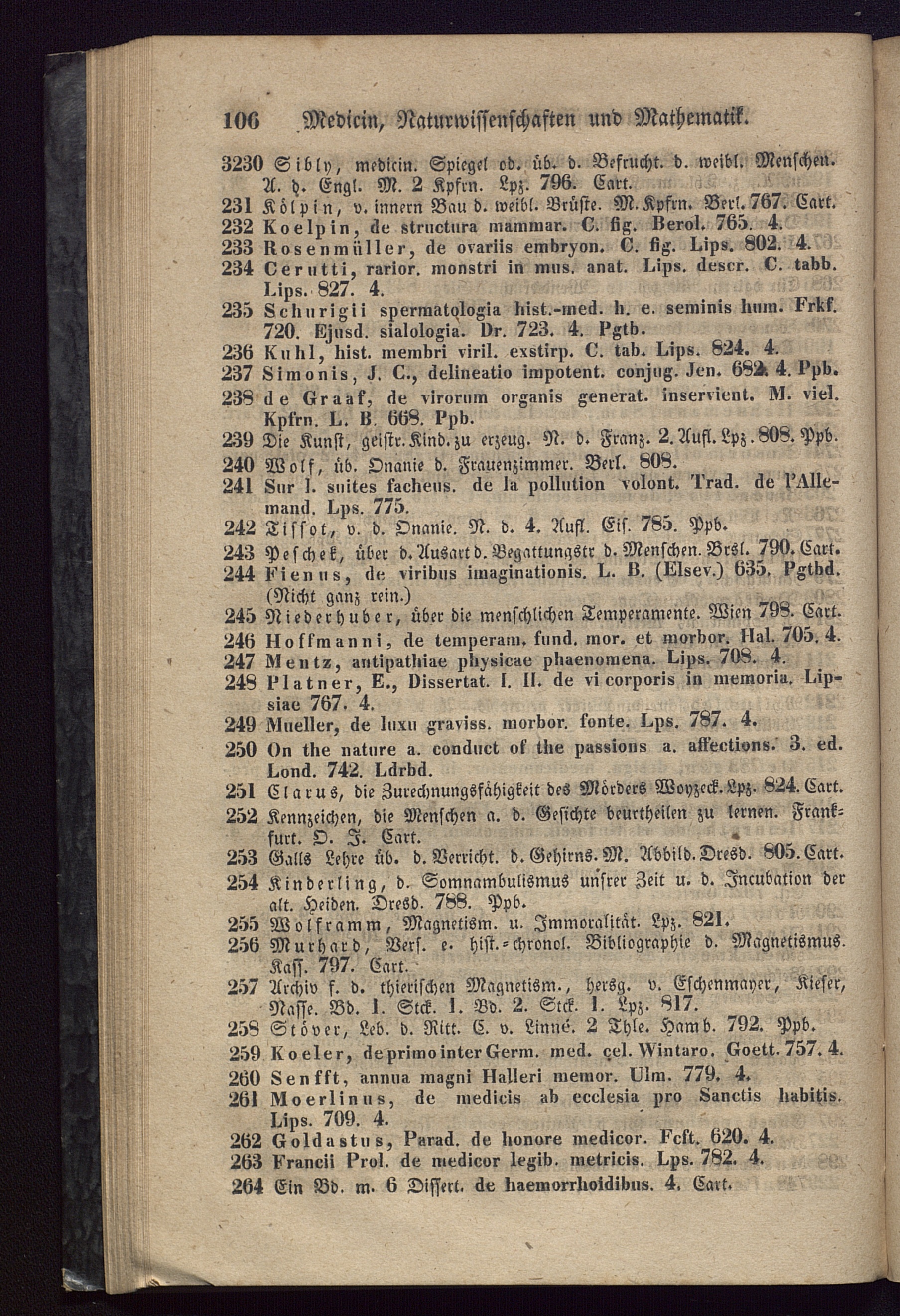 106 Medicin, Naturwissenschaften und Mathematik.

3230 Sibly, medicin. Spiegel od. üb. d. Befrucht. d. weibl. Menschen. A. d. Engl. M. 2 Kpfrn. Lpz. 796. Cart.

231 Kölpin, v. innern Bau d. weibl. Brüste. M. Kpfrn. Berl. 767. Cart.

232 Koelpin, de structura mammar. C. fig. Berol. 765. 4.

233 Rosenmüller, de ovariis embryon. C. fig. Lips. 802. 4.

234 Cerutti, rarior. monstri in mus. anat. Lips. descr. C. tabb. Lips. 827. 4.

235 Schurigii spermatologia hist.-med. h. e. seminis hum. Frkf. 720. Ejusd. sialologia. Dr. 723. 4. Pgtb.

236 Kuhl, hist. membri viril. exstirp. C. tab. Lips. 824. 4.

237 Simonis, J. C., delineatio impotent. conjug. Jen. 682. 4. Ppb.

238 de Graaf, de virorum organis generat. inservient. M. viel. Kpfrn. L. B. 668. Ppb.

239 Die Kunst, geistr. Kind. zu erzeug. N. d. Franz. 2. Aufl. Lpz. 808. Ppb.

240 Wolf, üb. Onanie d. Frauenzimmer. Berl. 808.

241 Sur l. suites facheus. de la pollution volont. Trad. de l'Allemand. Lps. 775.

242 Tissot, v. d. Onanie. N. d. 4. Aufl. Eis. 785. Ppb.

243 Peschek, über d. Ausart d. Begattungstr d. Menschen. Brsl. 790. Cart.

244 Fienus, de viribus imaginationis. L. B. (Elsev.) 635. Pgtbd. (Nicht ganz rein.)

245 Niederhuber, über die menschlichen Temperamente. Wien 798. Cart.

246 Hoffmanni, de temperam. fund. mor. et morbor. Hal. 705. 4.

247 Mentz, antipathiae physicae phaenomena. Lips. 708. 4.

248 Platner, E., Dissertat. I. II. de vi corporis in memoria. Lipsiae 767. 4.

249 Mueller, de luxu graviss. morbor. fonte. Lps. 787. 4.

250 On the nature a. conduct of the passions a. affections. 3. ed. Lond. 742. Ldrbd.

251 Clarus, die Zurechnungsfähigkeit des Mörders Woyzeck. Lpz. 824. Cart.

252 Kennzeichen, die Menschen a. d. Gesichte beurtheilen zu lernen. Frankfurt. O. J. Cart.

253 Galls Lehre üb. d. Verricht. d. Gehirns. M. Abbild. Dresd. 805. Cart.

254 Kinderling, d. Somnambulismus unsrer Zeit u. d. Incubation der alt. Heiden. Dresd. 788. Ppb.

255 Wolframm, Magnetism. u. Immoralität. Lpz. 821.

256 Murhard, Vers. e. hist.-chronol. Bibliographie d. Magnetismus. Kass. 797. Cart.

257 Archiv f. d. thierischen Magnetism., hersg. v. Eschenmayer, Kieser, Nasse. Bd. 1. Stck. 1. Bd. 2. Stck. 1. Lpz. 817.

258 Stöver, Leb. d. Ritt. C. v. Linné. 2 Thle. Hamb. 792. Ppb.

259 Koeler, de primo inter Germ. med. cel. Wintaro. Goett. 757. 4.

260 Senfft, annua magni Halleri memor. Ulm. 779. 4.

261 Moerlinus, de medicis ab ecclesia pro Sanctis habitis. Lips. 709. 4.

262 Goldastus, Parad. de honore medicor. Fcft. 620. 4.

263 Francii Prol. de medicor legib. metricis. Lps. 782. 4.

264 Ein Bd. m. 6 Dissert. de haemorrhoidibus. 4. Cart.